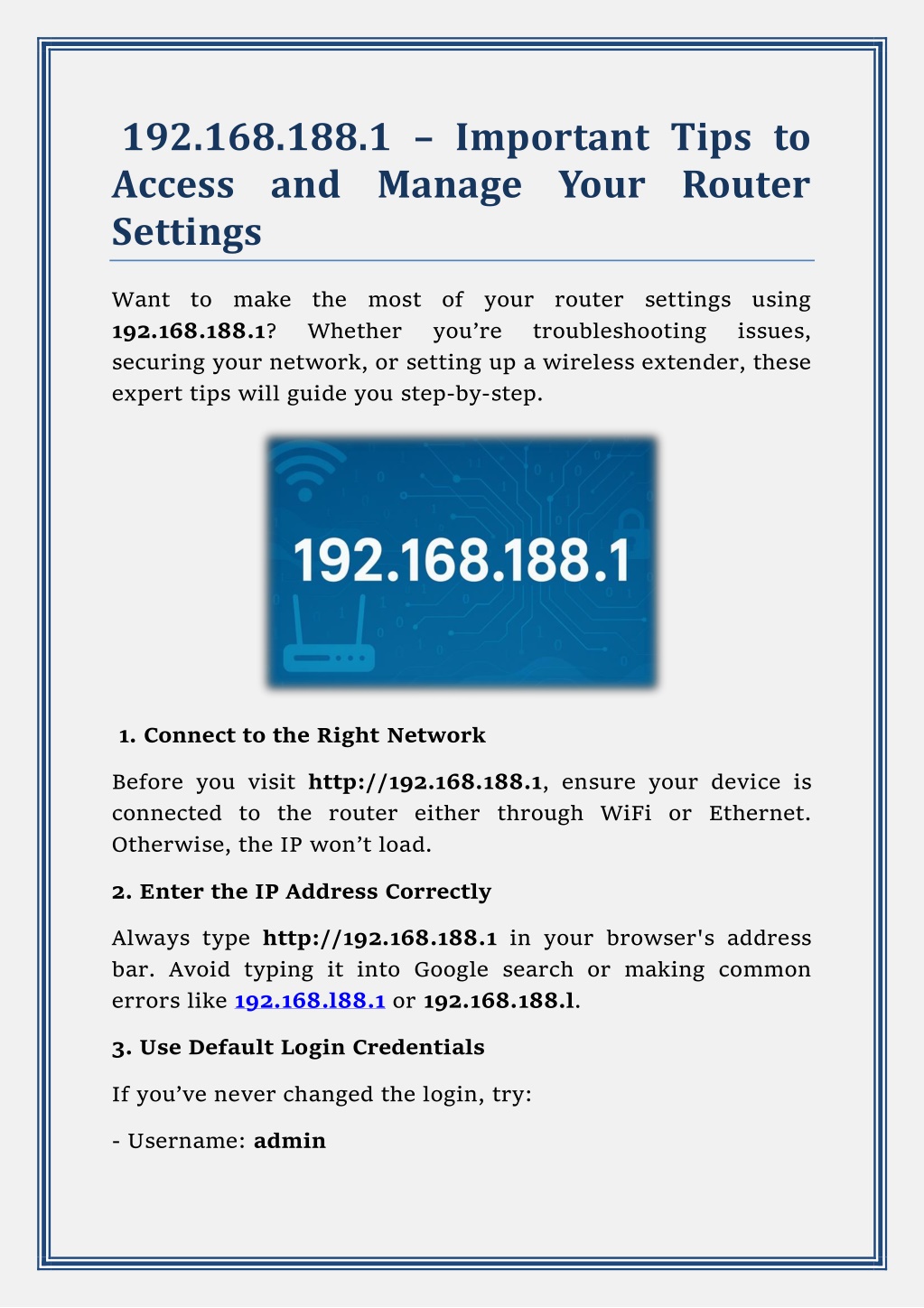 192.168.188.1 – Important Tips to Access and Manage Your Router Settings

Want to make the most of your router settings using 192.168.188.1? Whether you're troubleshooting issues, securing your network, or setting up a wireless extender, these expert tips will guide you step-by-step.

192.168.188.1

1. Connect to the Right Network

Before you visit http://192.168.188.1, ensure your device is connected to the router either through WiFi or Ethernet. Otherwise, the IP won't load.

2. Enter the IP Address Correctly

Always type http://192.168.188.1 in your browser's address bar. Avoid typing it into Google search or making common errors like 192.168.l88.1 or 192.168.188.l.

3. Use Default Login Credentials

If you've never changed the login, try:

- Username: admin